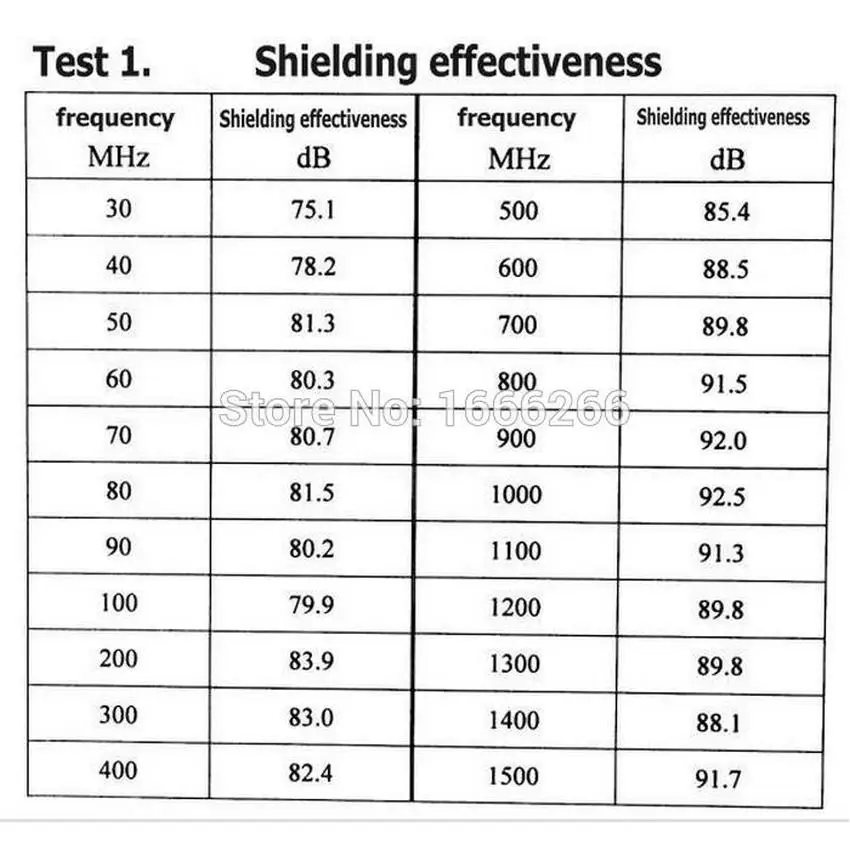 Test 1. Shielding effectiveness

| frequency MHz | Shielding effectiveness dB | frequency MHz | Shielding effectiveness dB |
|---|---|---|---|
| 30 | 75.1 | 500 | 85.4 |
| 40 | 78.2 | 600 | 88.5 |
| 50 | 81.3 | 700 | 89.8 |
| 60 | 80.3 | 800 | 91.5 |
| 70 | 80.7 | 900 | 92.0 |
| 80 | 81.5 | 1000 | 92.5 |
| 90 | 80.2 | 1100 | 91.3 |
| 100 | 79.9 | 1200 | 89.8 |
| 200 | 83.9 | 1300 | 89.8 |
| 300 | 83.0 | 1400 | 88.1 |
| 400 | 82.4 | 1500 | 91.7 |

Store No: 1666266